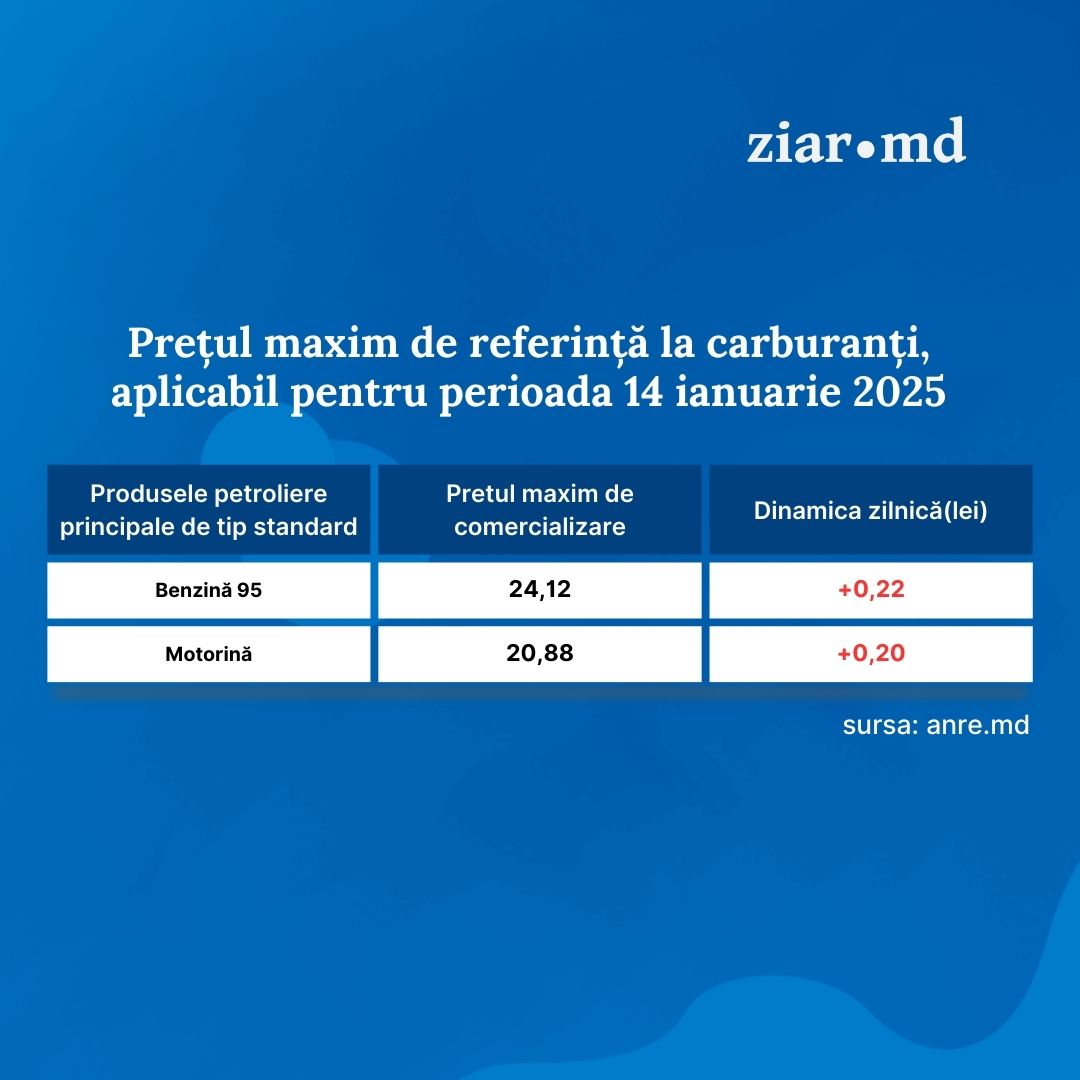 ziar•md

Prețul maxim de referință la carburanți, aplicabil pentru perioada 14 ianuarie 2025

| Produsele petroliere principale de tip standard | Pretul maxim de comercializare | Dinamica zilnică(lei) |
|---|---|---|
| Benzină 95 | 24,12 | +0,22 |
| Motorină | 20,88 | +0,20 |

sursa: anre.md